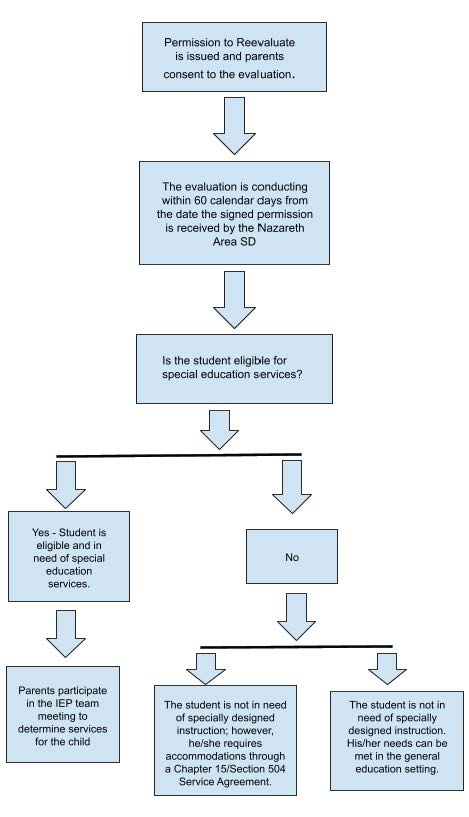 Permission to Reevaluate is issued and parents consent to the evaluation.

The evaluation is conducting within 60 calendar days from the date the signed permission is received by the Nazareth Area SD

Is the student eligible for special education services?

Yes - Student is eligible and in need of special education services.

Parents participate in the IEP team meeting to determine services for the child

No

The student is not in need of specially designed instruction; however, he/she requires accommodations through a Chapter 15/Section 504 Service Agreement.

The student is not in need of specially designed instruction. His/her needs can be met in the general education setting.